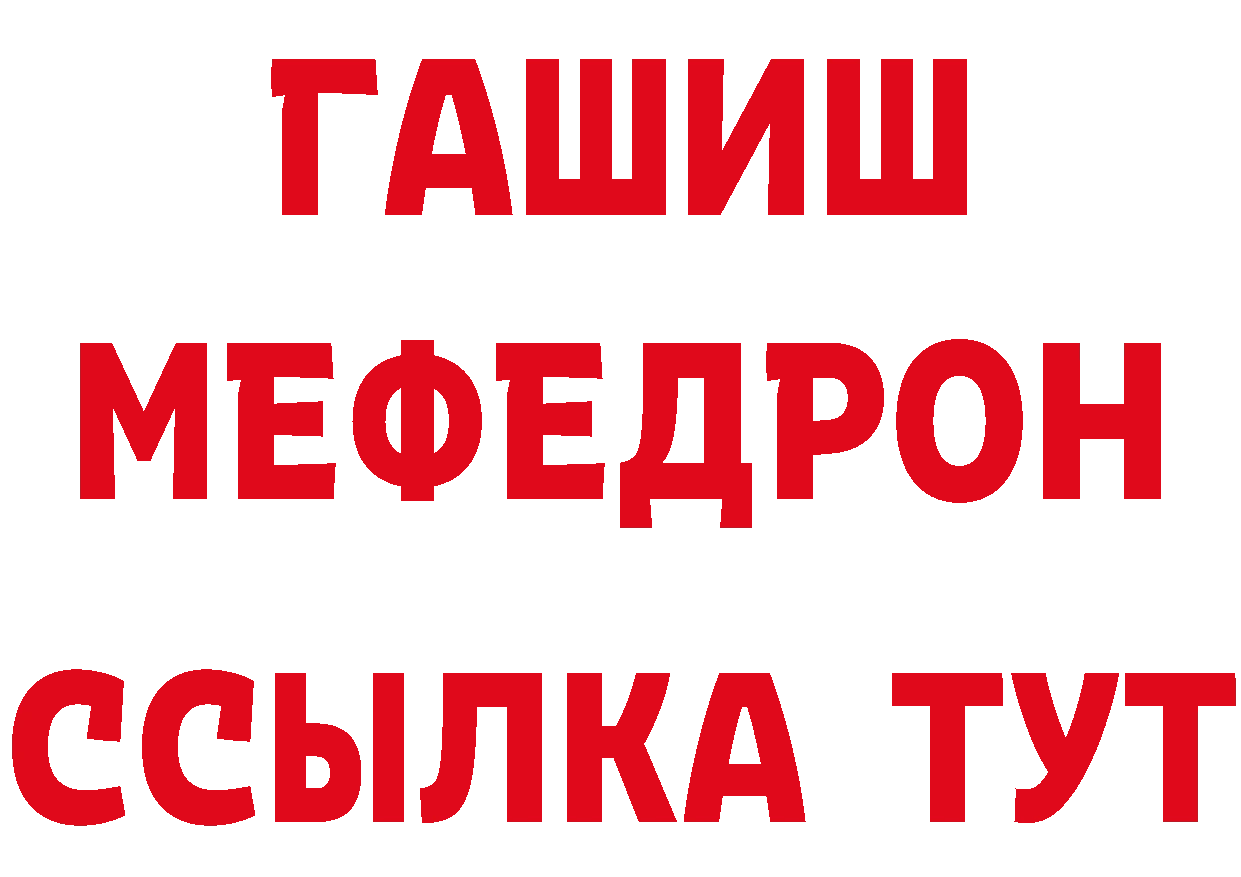 ГАШИШ
МЕФЕДРОН
ССЫЛКА ТУТ